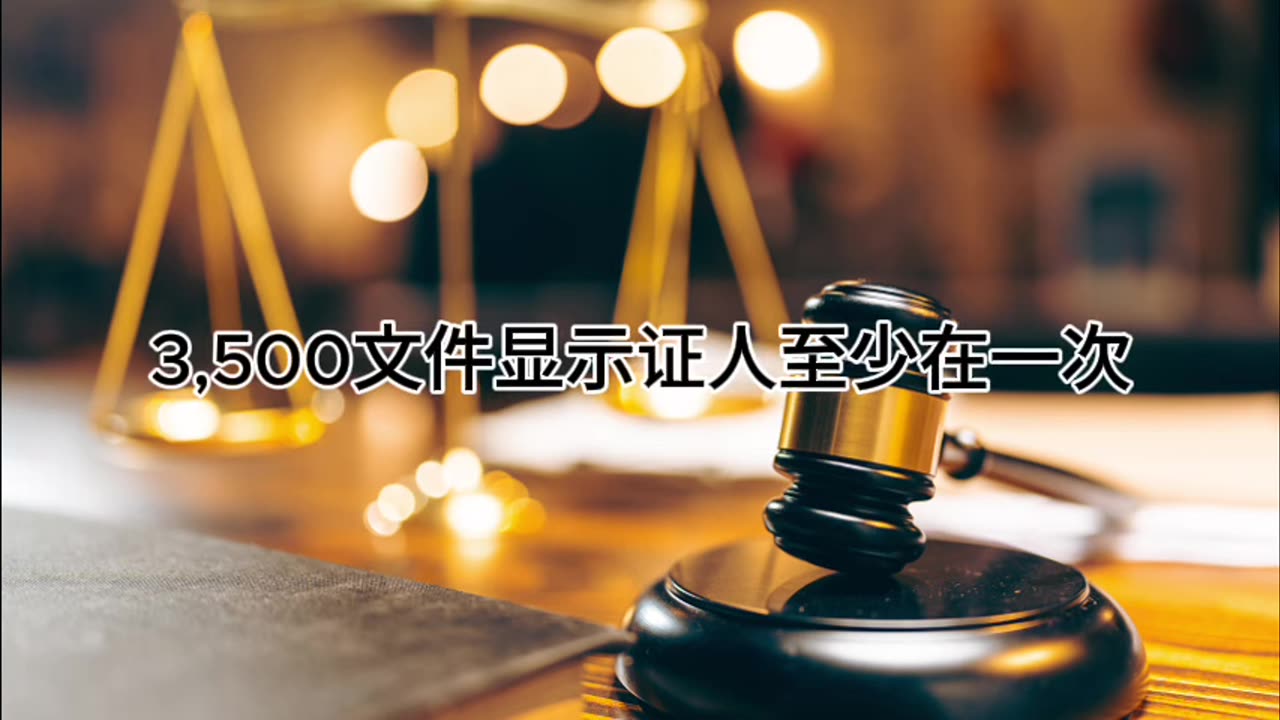 3,500文件显示证人至少在一次